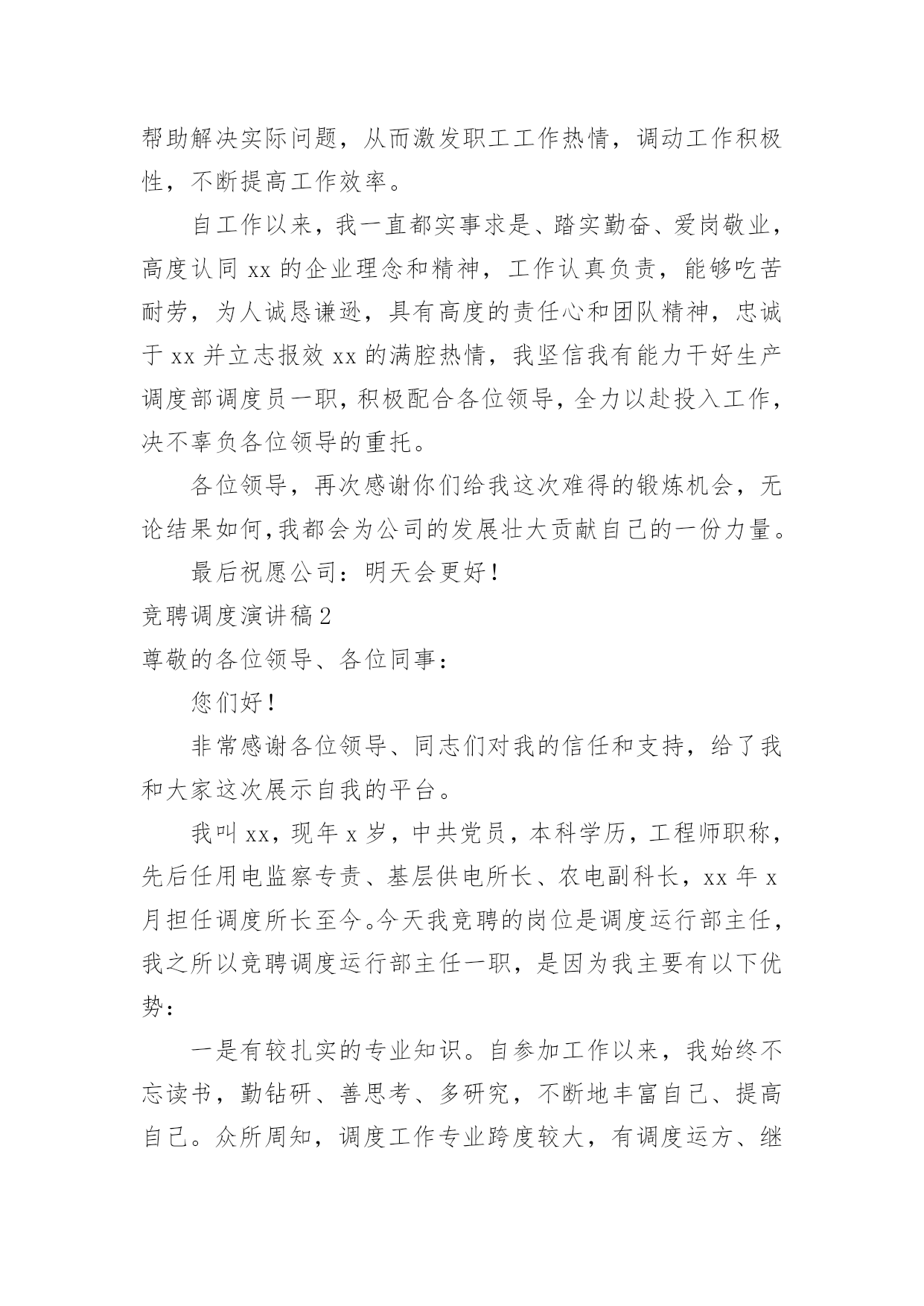 帮助解决实际问题，从而激发职工工作热情，调动工作积极性，不断提高工作效率。

自工作以来，我一直都实事求是、踏实勤奋、爱岗敬业，高度认同 xx 的企业理念和精神，工作认真负责，能够吃苦耐劳，为人诚恳谦逊，具有高度的责任心和团队精神，忠诚于 xx 并立志报效 xx 的满腔热情，我坚信我有能力干好生产调度部调度员一职，积极配合各位领导，全力以赴投入工作，决不辜负各位领导的重托。

各位领导，再次感谢你们给我这次难得的锻炼机会，无论结果如何，我都会为公司的发展壮大贡献自己的一份力量。

最后祝愿公司：明天会更好！

竞聘调度演讲稿 2

尊敬的各位领导、各位同事：

您们好！

非常感谢各位领导、同志们对我的信任和支持，给了我和大家这次展示自我的平台。

我叫 xx，现年 x 岁，中共党员，本科学历，工程师职称，先后任用电监察专责、基层供电所长、农电副科长，xx 年 x 月担任调度所长至今。今天我竞聘的岗位是调度运行部主任，我之所以竞聘调度运行部主任一职，是因为我主要有以下优势：

一是有较扎实的专业知识。自参加工作以来，我始终不忘读书，勤钻研、善思考、多研究，不断地丰富自己、提高自己。众所周知，调度工作专业跨度较大，有调度运方、继